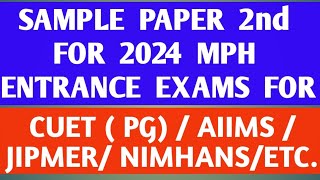 SAMPLE PAPER 2nd FOR 2024 MPH ENTRANCE EXAMS FOR

CUET ( PG) / AIIMS / JIPMER/ NIMHANS/ETC.